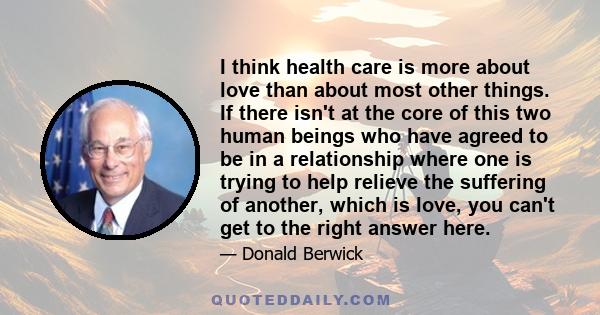 I think health care is more about love than about most other things. If there isn't at the core of this two human beings who have agreed to be in a relationship where one is trying to help relieve the suffering of another, which is love, you can't get to the right answer here.

— Donald Berwick

QUOTEDDAILY.COM